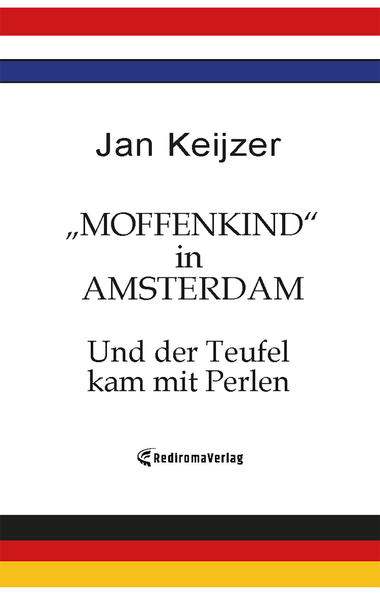 Jan Keijzer

„MOFFENKIND“ in AMSTERDAM

Und der Teufel kam mit Perlen

RediromaVerlag